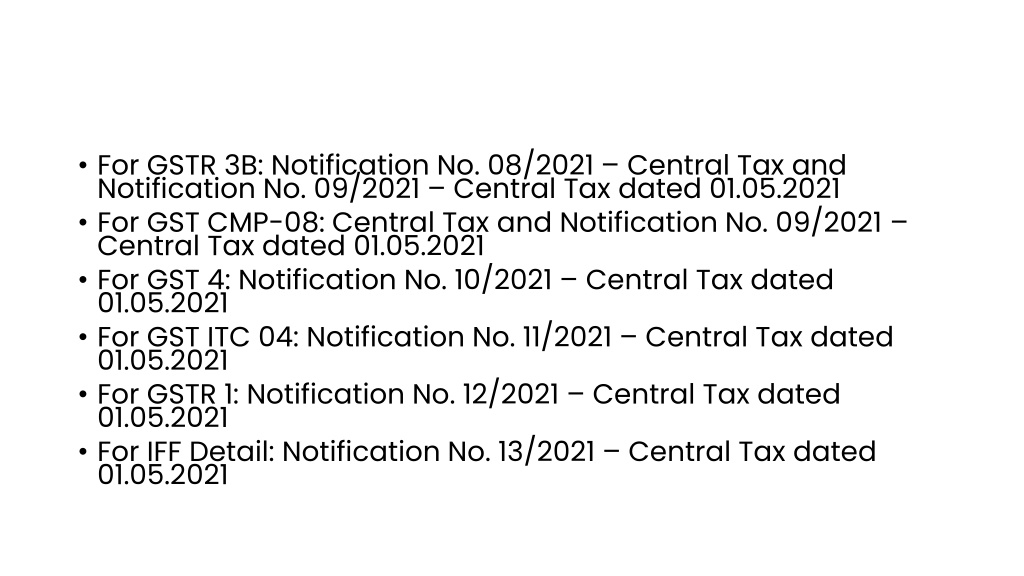 • For GSTR 3B: Notification No. 08/2021 – Central Tax and Notification No. 09/2021 – Central Tax dated 01.05.2021
• For GST CMP-08: Central Tax and Notification No. 09/2021 – Central Tax dated 01.05.2021
• For GST 4: Notification No. 10/2021 – Central Tax dated 01.05.2021
• For GST ITC 04: Notification No. 11/2021 – Central Tax dated 01.05.2021
• For GSTR 1: Notification No. 12/2021 – Central Tax dated 01.05.2021
• For IFF Detail: Notification No. 13/2021 – Central Tax dated 01.05.2021